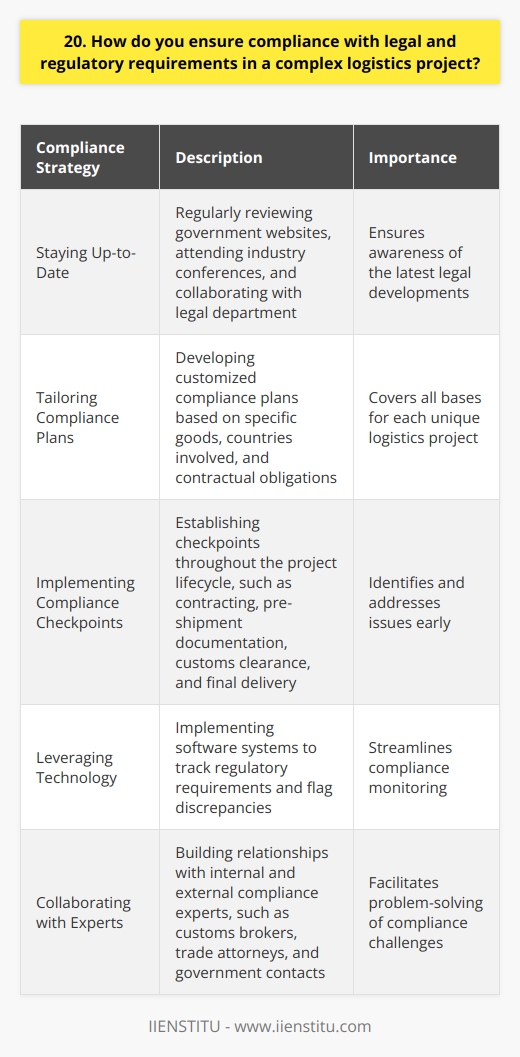 20. How do you ensure compliance with legal and regulatory requirements in a complex logistics project?

| Compliance Strategy | Description | Importance |
|---|---|---|
| Staying Up-to-Date | Regularly reviewing government websites, attending industry conferences, and collaborating with legal department | Ensures awareness of the latest legal developments |
| Tailoring Compliance Plans | Developing customized compliance plans based on specific goods, countries involved, and contractual obligations | Covers all bases for each unique logistics project |
| Implementing Compliance Checkpoints | Establishing checkpoints throughout the project lifecycle, such as contracting, pre-shipment documentation, customs clearance, and final delivery | Identifies and addresses issues early |
| Leveraging Technology | Implementing software systems to track regulatory requirements and flag discrepancies | Streamlines compliance monitoring |
| Collaborating with Experts | Building relationships with internal and external compliance experts, such as customs brokers, trade attorneys, and government contacts | Facilitates problem-solving of compliance challenges |

IIENSTITU - www.iienstitu.com